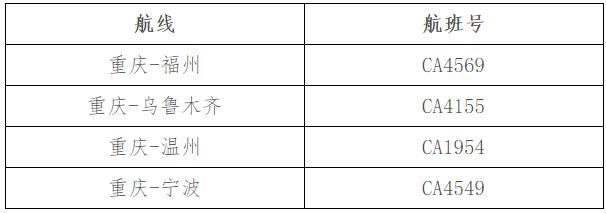 | 航线 | 航班号 |
|---|---|
| 重庆-福州 | CA4569 |
| 重庆-乌鲁木齐 | CA4155 |
| 重庆-温州 | CA1954 |
| 重庆-宁波 | CA4549 |